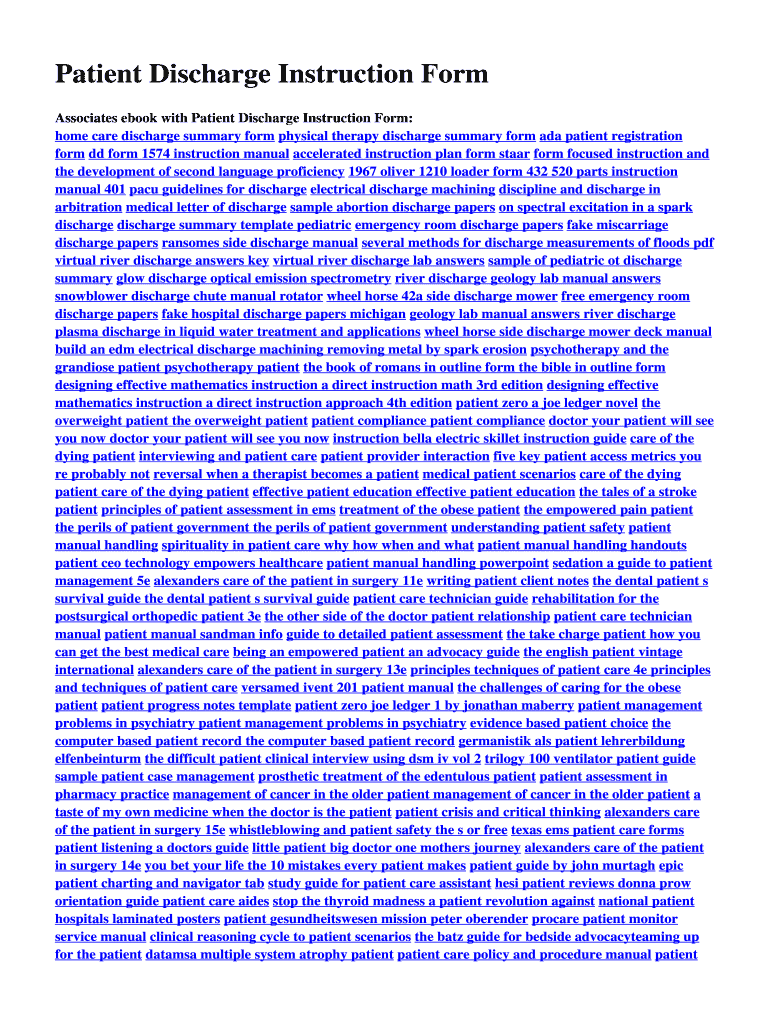 Patient Discharge Instruction Form

Associates ebook with Patient Discharge Instruction Form:
home care discharge summary form physical therapy discharge summary form ada patient registration form dd form 1574 instruction manual accelerated instruction plan form staar form focused instruction and the development of second language proficiency 1967 oliver 1210 loader form 432 520 parts instruction manual 401 pacu guidelines for discharge electrical discharge machining discipline and discharge in arbitration medical letter of discharge sample abortion discharge papers on spectral excitation in a spark discharge discharge summary template pediatric emergency room discharge papers fake miscarriage discharge papers ransomes side discharge manual several methods for discharge measurements of floods pdf virtual river discharge answers key virtual river discharge lab answers sample of pediatric ot discharge summary glow discharge optical emission spectrometry river discharge geology lab manual answers snowblower discharge chute manual rotator wheel horse 42a side discharge mower free emergency room discharge papers fake hospital discharge papers michigan geology lab manual answers river discharge plasma discharge in liquid water treatment and applications wheel horse side discharge mower deck manual build an edm electrical discharge machining removing metal by spark erosion psychotherapy and the grandiose patient psychotherapy patient the book of romans in outline form the bible in outline form designing effective mathematics instruction a direct instruction math 3rd edition designing effective mathematics instruction a direct instruction approach 4th edition patient zero a joe ledger novel the overweight patient the overweight patient patient compliance patient compliance doctor your patient will see you now doctor your patient will see you now instruction bella electric skillet instruction guide care of the dying patient interviewing and patient care patient provider interaction five key patient access metrics you re probably not reversal when a therapist becomes a patient medical patient scenarios care of the dying patient care of the dying patient effective patient education effective patient education the tales of a stroke patient principles of patient assessment in ems treatment of the obese patient the empowered pain patient the perils of patient government the perils of patient government understanding patient safety patient manual handling spirituality in patient care why how when and what patient manual handling handouts patient ceo technology empowers healthcare patient manual handling powerpoint sedation a guide to patient management 5e alexanders care of the patient in surgery 11e writing patient client notes the dental patient s survival guide the dental patient s survival guide patient care technician guide rehabilitation for the postsurgical orthopedic patient 3e the other side of the doctor patient relationship patient care technician manual patient manual sandman info guide to detailed patient assessment the take charge patient how you can get the best medical care being an empowered patient an advocacy guide the english patient vintage international alexanders care of the patient in surgery 13e principles techniques of patient care 4e principles and techniques of patient care versamed ivent 201 patient manual the challenges of caring for the obese patient patient progress notes template patient zero joe ledger 1 by jonathan maberry patient management problems in psychiatry patient management problems in psychiatry evidence based patient choice the computer based patient record the computer based patient record germanistik als patient lehrerbildung elfenbeinturm the difficult patient clinical interview using dsm iv vol 2 trilogy 100 ventilator patient guide sample patient case management prosthetic treatment of the edentulous patient patient assessment in pharmacy practice management of cancer in the older patient management of cancer in the older patient a taste of my own medicine when the doctor is the patient patient crisis and critical thinking alexanders care of the patient in surgery 15e whistleblowing and patient safety the s or free texas ems patient care forms patient listening a doctors guide little patient big doctor one mothers journey alexanders care of the patient in surgery 14e you bet your life the 10 mistakes every patient makes patient guide by john murtagh epic patient charting and navigator tab study guide for patient care assistant hesi patient reviews donna prow orientation guide patient care aides stop the thyroid madness a patient revolution against national patient hospitals laminated posters patient gesundheitswesen mission peter oberender procare patient monitor service manual clinical reasoning cycle to patient scenarios the batz guide for bedside advocacyteaming up for the patient datamsa multiple system atrophy patient patient care policy and procedure manual patient